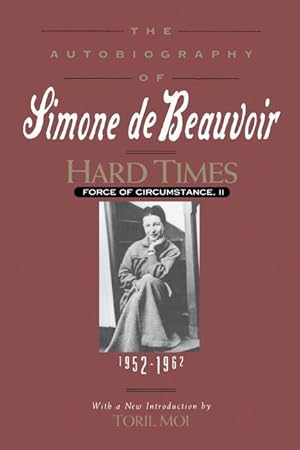 THE AUTOBIOGRAPHY OF

Simone de Beauvoir

HARD TIMES

FORCE OF CIRCUMSTANCE, II

1952-1962

With a New Introduction by
TORIL MOI